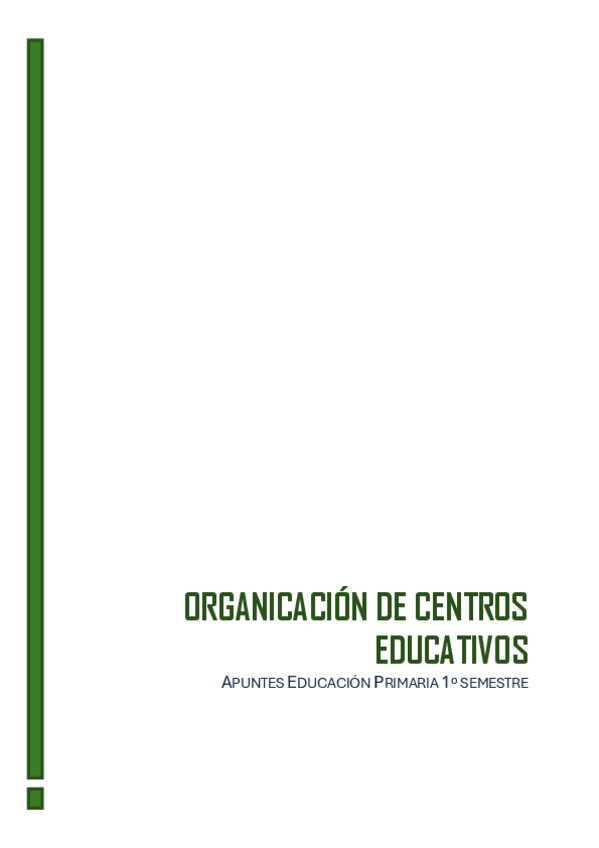 ORGANICACIÓN DE CENTROS EDUCATIVOS

APUNTES EDUCACIÓN PRIMARIA 1º SEMESTRE